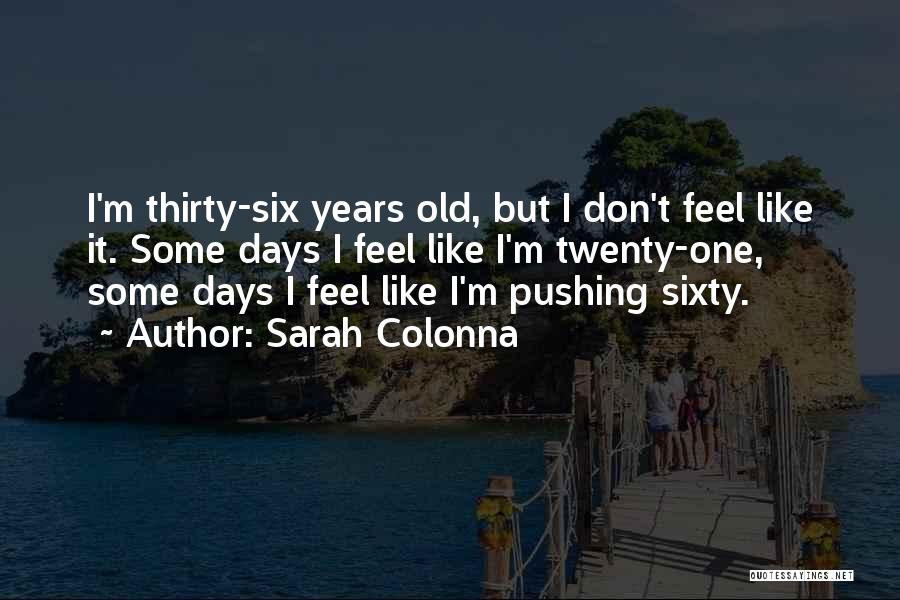 I'm thirty-six years old, but I don't feel like it. Some days I feel like I'm twenty-one, some days I feel like I'm pushing sixty.

~ Author: Sarah Colonna

QUOTESSAYINGS.NET